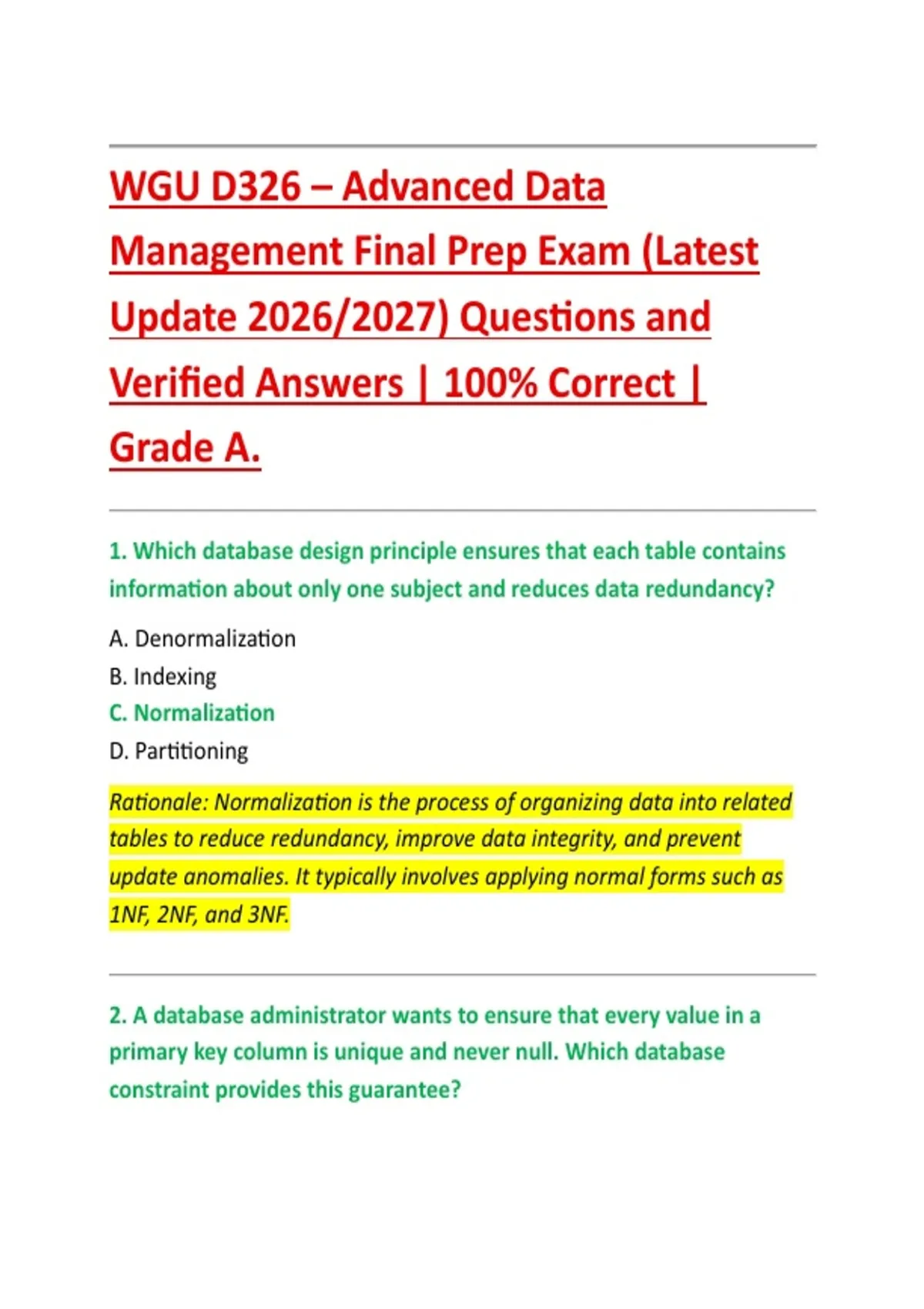 WGU D326 – Advanced Data Management Final Prep Exam (Latest Update 2026/2027) Questions and Verified Answers | 100% Correct | Grade A.

1. Which database design principle ensures that each table contains information about only one subject and reduces data redundancy?

A. Denormalization

B. Indexing

C. Normalization

D. Partitioning

Rationale: Normalization is the process of organizing data into related tables to reduce redundancy, improve data integrity, and prevent update anomalies. It typically involves applying normal forms such as 1NF, 2NF, and 3NF.

2. A database administrator wants to ensure that every value in a primary key column is unique and never null. Which database constraint provides this guarantee?